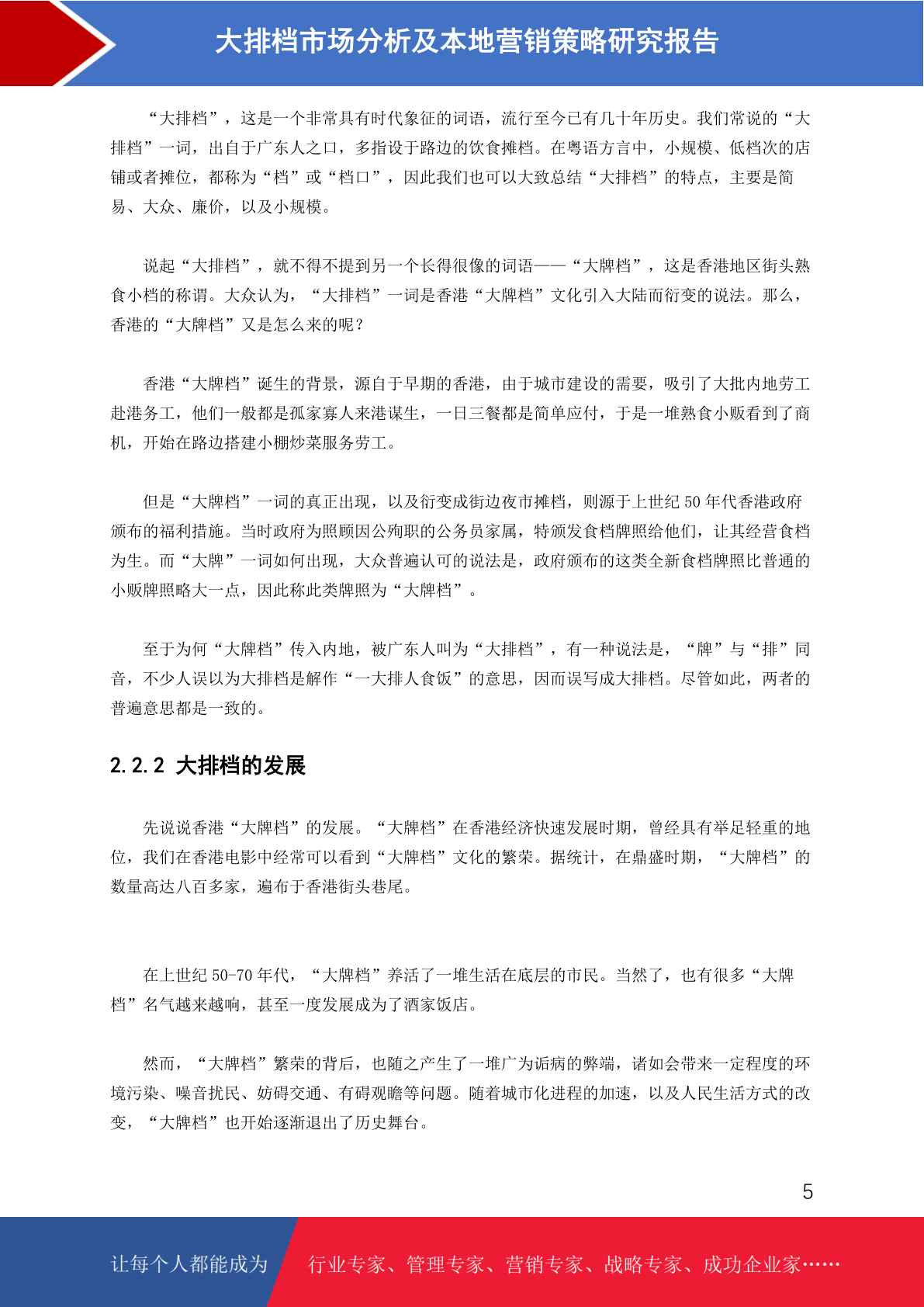 大排档市场分析及本地营销策略研究报告

“大排档”，这是一个非常具有时代象征的词语，流行至今已有几十年历史。我们常说的“大排档”一词，出自于广东人之口，多指设于路边的饮食摊档。在粤语方言中，小规模、低档次的店铺或者摊位，都称为“档”或“档口”，因此我们也可以大致总结“大排档”的特点，主要是简易、大众、廉价，以及小规模。

说起“大排档”，就不得不提到另一个长得很像的词语——“大牌档”，这是香港地区街头熟食小档的称谓。大众认为，“大排档”一词是香港“大牌档”文化引入大陆而衍变的说法。那么，香港的“大牌档”又是怎么来的呢？

香港“大牌档”诞生的背景，源自于早期的香港，由于城市建设的需要，吸引了大批内地劳工赴港务工，他们一般都是孤家寡人来港谋生，一日三餐都是简单应付，于是一堆熟食小贩看到了商机，开始在路边搭建小棚炒菜服务劳工。

但是“大牌档”一词的真正出现，以及衍变成街边夜市摊档，则源于上世纪 50 年代香港政府颁布的福利措施。当时政府为照顾因公殉职的公务员家属，特颁发食档牌照给他们，让其经营食档为生。而“大牌”一词如何出现，大众普遍认可的说法是，政府颁布的这类全新食档牌照比普通的小贩牌照略大一点，因此称此类牌照为“大牌档”。

至于为何“大牌档”传入内地，被广东人叫为“大排档”，有一种说法是，“牌”与“排”同音，不少人误以为大排档是解作“一大排人食饭”的意思，因而误写成大排档。尽管如此，两者的普遍意思都是一致的。

2.2.2 大排档的发展

先说说香港“大牌档”的发展。“大牌档”在香港经济快速发展时期，曾经具有举足轻重的地位，我们在香港电影中经常可以看到“大牌档”文化的繁荣。据统计，在鼎盛时期，“大牌档”的数量高达八百多家，遍布于香港街头巷尾。

在上世纪 50-70 年代，“大牌档”养活了一堆生活在底层的市民。当然了，也有很多“大牌档”名气越来越响，甚至一度发展成为了酒家饭店。

然而，“大牌档”繁荣的背后，也随之产生了一堆广为诟病的弊端，诸如会带来一定程度的环境污染、噪音扰民、妨碍交通、有碍观瞻等问题。随着城市化进程的加速，以及人民生活方式的改变，“大牌档”也开始逐渐退出了历史舞台。

5

让每个人都能成为 行业专家、管理专家、营销专家、战略专家、成功企业家……